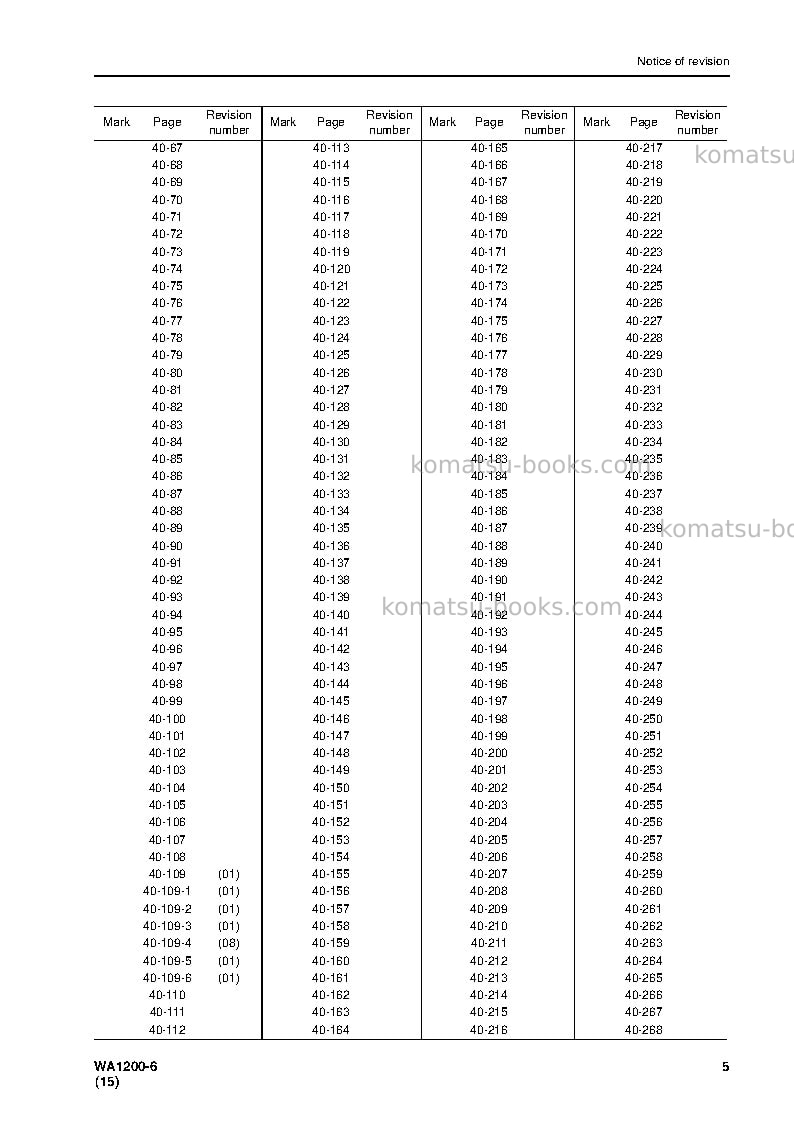 Notice of revision

| Mark | Page | Revision number | Mark | Page | Revision number | Mark | Page | Revision number | Mark | Page | Revision number |
|---|---|---|---|---|---|---|---|---|---|---|---|
| | 40-67 | | | 40-113 | | | 40-165 | | | 40-217 | |
| | 40-68 | | | 40-114 | | | 40-166 | | | 40-218 | |
| | 40-69 | | | 40-115 | | | 40-167 | | | 40-219 | |
| | 40-70 | | | 40-116 | | | 40-168 | | | 40-220 | |
| | 40-71 | | | 40-117 | | | 40-169 | | | 40-221 | |
| | 40-72 | | | 40-118 | | | 40-170 | | | 40-222 | |
| | 40-73 | | | 40-119 | | | 40-171 | | | 40-223 | |
| | 40-74 | | | 40-120 | | | 40-172 | | | 40-224 | |
| | 40-75 | | | 40-121 | | | 40-173 | | | 40-225 | |
| | 40-76 | | | 40-122 | | | 40-174 | | | 40-226 | |
| | 40-77 | | | 40-123 | | | 40-175 | | | 40-227 | |
| | 40-78 | | | 40-124 | | | 40-176 | | | 40-228 | |
| | 40-79 | | | 40-125 | | | 40-177 | | | 40-229 | |
| | 40-80 | | | 40-126 | | | 40-178 | | | 40-230 | |
| | 40-81 | | | 40-127 | | | 40-179 | | | 40-231 | |
| | 40-82 | | | 40-128 | | | 40-180 | | | 40-232 | |
| | 40-83 | | | 40-129 | | | 40-181 | | | 40-233 | |
| | 40-84 | | | 40-130 | | | 40-182 | | | 40-234 | |
| | 40-85 | | | 40-131 | | | 40-183 | | | 40-235 | |
| | 40-86 | | | 40-132 | | | 40-184 | | | 40-236 | |
| | 40-87 | | | 40-133 | | | 40-185 | | | 40-237 | |
| | 40-88 | | | 40-134 | | | 40-186 | | | 40-238 | |
| | 40-89 | | | 40-135 | | | 40-187 | | | 40-239 | |
| | 40-90 | | | 40-136 | | | 40-188 | | | 40-240 | |
| | 40-91 | | | 40-137 | | | 40-189 | | | 40-241 | |
| | 40-92 | | | 40-138 | | | 40-190 | | | 40-242 | |
| | 40-93 | | | 40-139 | | | 40-191 | | | 40-243 | |
| | 40-94 | | | 40-140 | | | 40-192 | | | 40-244 | |
| | 40-95 | | | 40-141 | | | 40-193 | | | 40-245 | |
| | 40-96 | | | 40-142 | | | 40-194 | | | 40-246 | |
| | 40-97 | | | 40-143 | | | 40-195 | | | 40-247 | |
| | 40-98 | | | 40-144 | | | 40-196 | | | 40-248 | |
| | 40-99 | | | 40-145 | | | 40-197 | | | 40-249 | |
| | 40-100 | | | 40-146 | | | 40-198 | | | 40-250 | |
| | 40-101 | | | 40-147 | | | 40-199 | | | 40-251 | |
| | 40-102 | | | 40-148 | | | 40-200 | | | 40-252 | |
| | 40-103 | | | 40-149 | | | 40-201 | | | 40-253 | |
| | 40-104 | | | 40-150 | | | 40-202 | | | 40-254 | |
| | 40-105 | | | 40-151 | | | 40-203 | | | 40-255 | |
| | 40-106 | | | 40-152 | | | 40-204 | | | 40-256 | |
| | 40-107 | | | 40-153 | | | 40-205 | | | 40-257 | |
| | 40-108 | | | 40-154 | | | 40-206 | | | 40-258 | |
| | 40-109 | (01) | | 40-155 | | | 40-207 | | | 40-259 | |
| | 40-109-1 | (01) | | 40-156 | | | 40-208 | | | 40-260 | |
| | 40-109-2 | (01) | | 40-157 | | | 40-209 | | | 40-261 | |
| | 40-109-3 | (01) | | 40-158 | | | 40-210 | | | 40-262 | |
| | 40-109-4 | (08) | | 40-159 | | | 40-211 | | | 40-263 | |
| | 40-109-5 | (01) | | 40-160 | | | 40-212 | | | 40-264 | |
| | 40-109-6 | (01) | | 40-161 | | | 40-213 | | | 40-265 | |
| | 40-110 | | | 40-162 | | | 40-214 | | | 40-266 | |
| | 40-111 | | | 40-163 | | | 40-215 | | | 40-267 | |
| | 40-112 | | | 40-164 | | | 40-216 | | | 40-268 | |

WA1200-6
(15)

5

komatsu-books.com